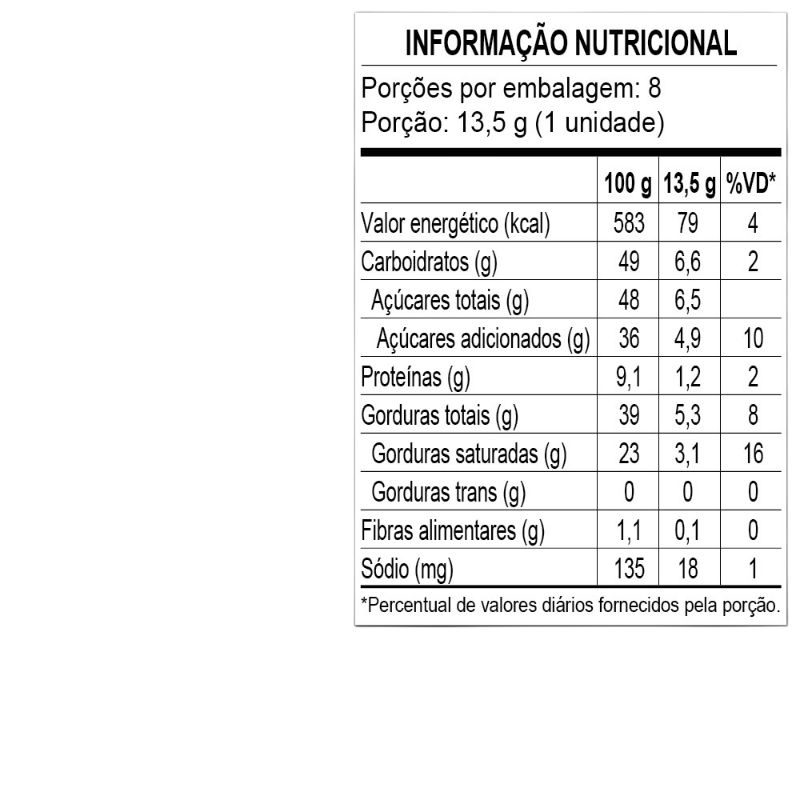 INFORMAÇÃO NUTRICIONAL

Porções por embalagem: 8
Porção: 13,5 g (1 unidade)

| | 100 g | 13,5 g | %VD* |
|---|---|---|---|
| Valor energético (kcal) | 583 | 79 | 4 |
| Carboidratos (g) | 49 | 6,6 | 2 |
| Açúcares totais (g) | 48 | 6,5 | |
| Açúcares adicionados (g) | 36 | 4,9 | 10 |
| Proteínas (g) | 9,1 | 1,2 | 2 |
| Gorduras totais (g) | 39 | 5,3 | 8 |
| Gorduras saturadas (g) | 23 | 3,1 | 16 |
| Gorduras trans (g) | 0 | 0 | 0 |
| Fibras alimentares (g) | 1,1 | 0,1 | 0 |
| Sódio (mg) | 135 | 18 | 1 |

*Percentual de valores diários fornecidos pela porção.